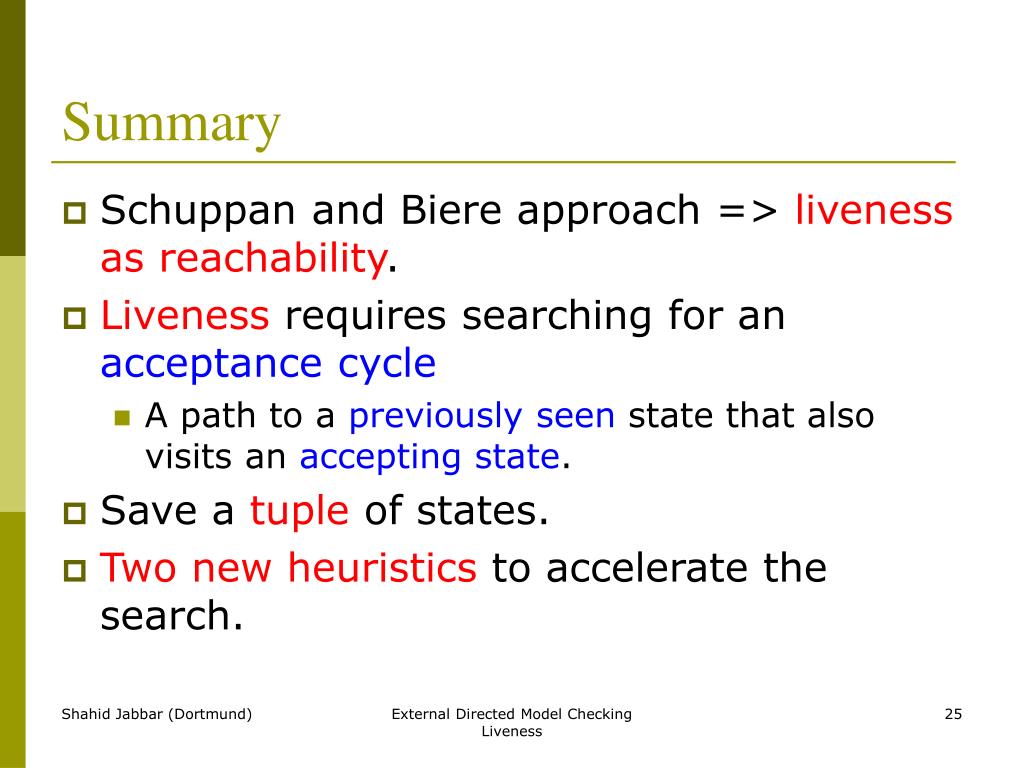 Summary

Schuppan and Biere approach => liveness as reachability.

Liveness requires searching for an acceptance cycle

A path to a previously seen state that also visits an accepting state.

Save a tuple of states.

Two new heuristics to accelerate the search.

Shahid Jabbar (Dortmund)

External Directed Model Checking Liveness

25